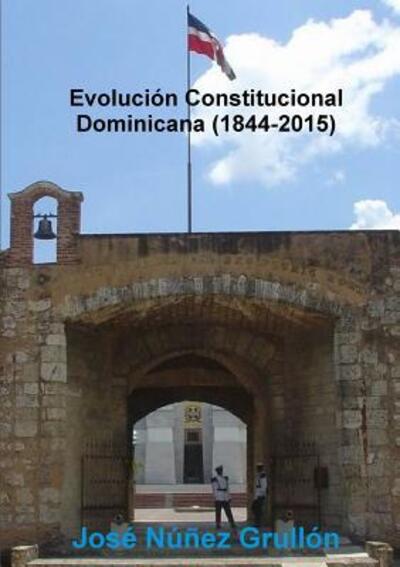 Evolución Constitucional Dominicana (1844-2015)

José Núñez Grullón